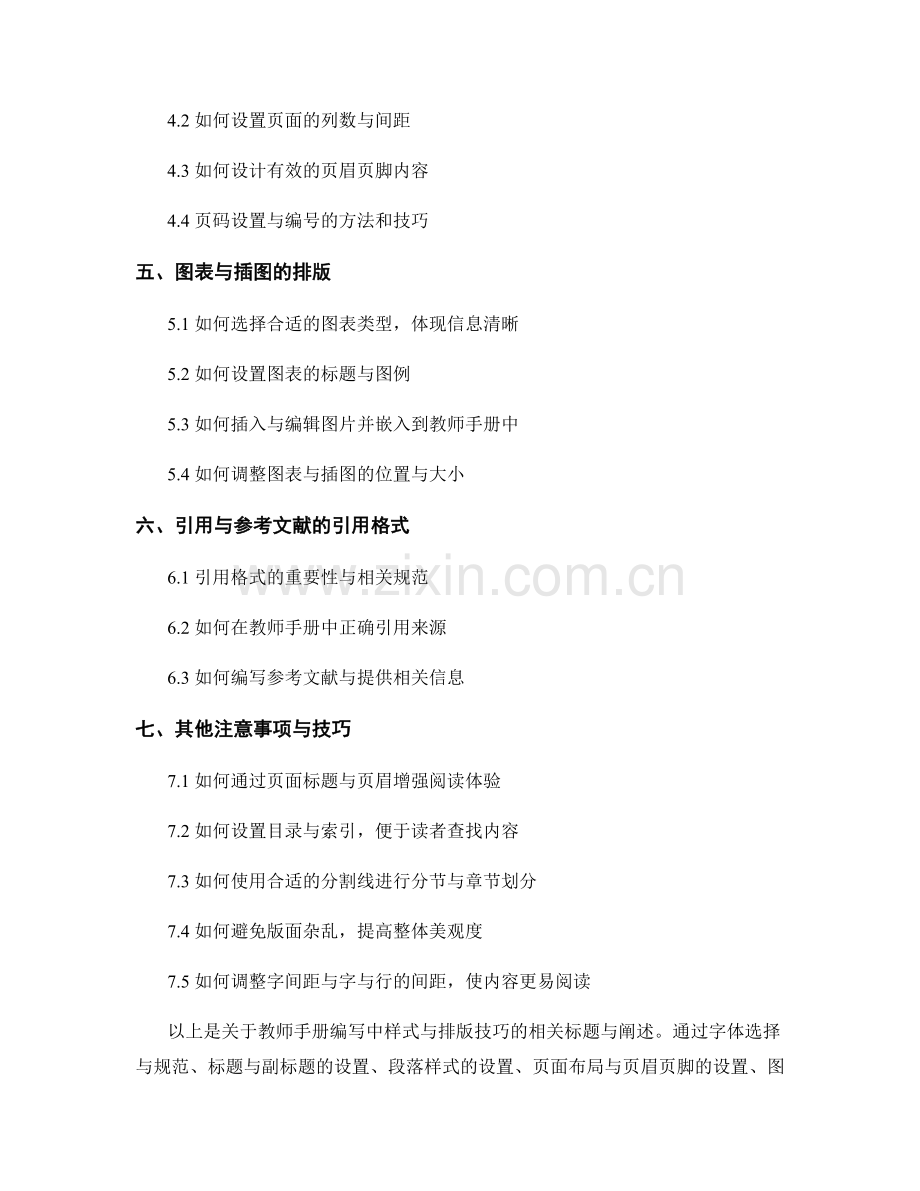 4.2 如何设置页面的列数与间距

4.3 如何设计有效的页眉页脚内容

4.4 页码设置与编号的方法和技巧

五、图表与插图的排版

5.1 如何选择合适的图表类型，体现信息清晰

5.2 如何设置图表的标题与图例

5.3 如何插入与编辑图片并嵌入到教师手册中

5.4 如何调整图表与插图的位置与大小

六、引用与参考文献的引用格式

6.1 引用格式的重要性与相关规范

6.2 如何在教师手册中正确引用来源

6.3 如何编写参考文献与提供相关信息

七、其他注意事项与技巧

7.1 如何通过页面标题与页眉增强阅读体验

7.2 如何设置目录与索引，便于读者查找内容

7.3 如何使用合适的分割线进行分节与章节划分

7.4 如何避免版面杂乱，提高整体美观度

7.5 如何调整字间距与字与行的间距，使内容更易阅读

以上是关于教师手册编写中样式与排版技巧的相关标题与阐述。通过字体选择与规范、标题与副标题的设置、段落样式的设置、页面布局与页眉页脚的设置、图

www.zixin.com.cn